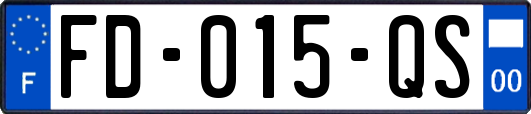 F
FD-015-QS
00